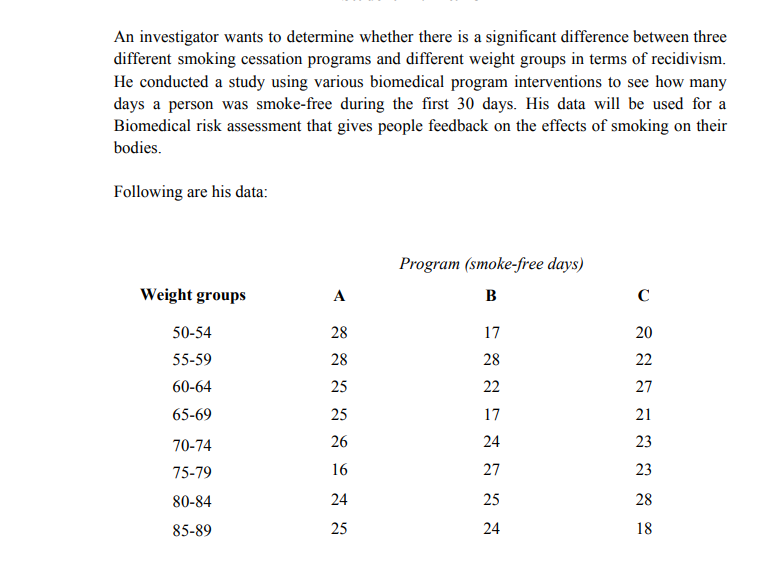 An investigator wants to determine whether there is a significant difference between three different smoking cessation programs and different weight groups in terms of recidivism. He conducted a study using various biomedical program interventions to see how many days a person was smoke-free during the first 30 days. His data will be used for a Biomedical risk assessment that gives people feedback on the effects of smoking on their bodies.

Following are his data:

Program (smoke-free days)

| Weight groups | A | B | C |
|---|---|---|---|
| 50-54 | 28 | 17 | 20 |
| 55-59 | 28 | 28 | 22 |
| 60-64 | 25 | 22 | 27 |
| 65-69 | 25 | 17 | 21 |
| 70-74 | 26 | 24 | 23 |
| 75-79 | 16 | 27 | 23 |
| 80-84 | 24 | 25 | 28 |
| 85-89 | 25 | 24 | 18 |